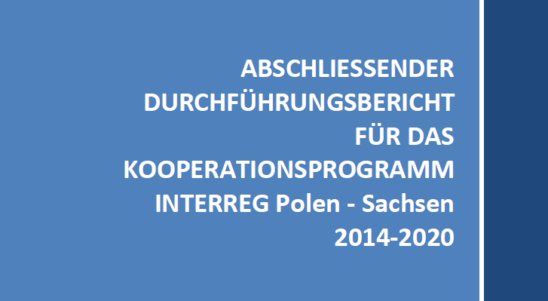 ABSCHLIESSENDER DURCHFÜHRUNGSBERICHT FÜR DAS KOOPERATIONSPROGRAMM INTERREG Polen - Sachsen 2014-2020